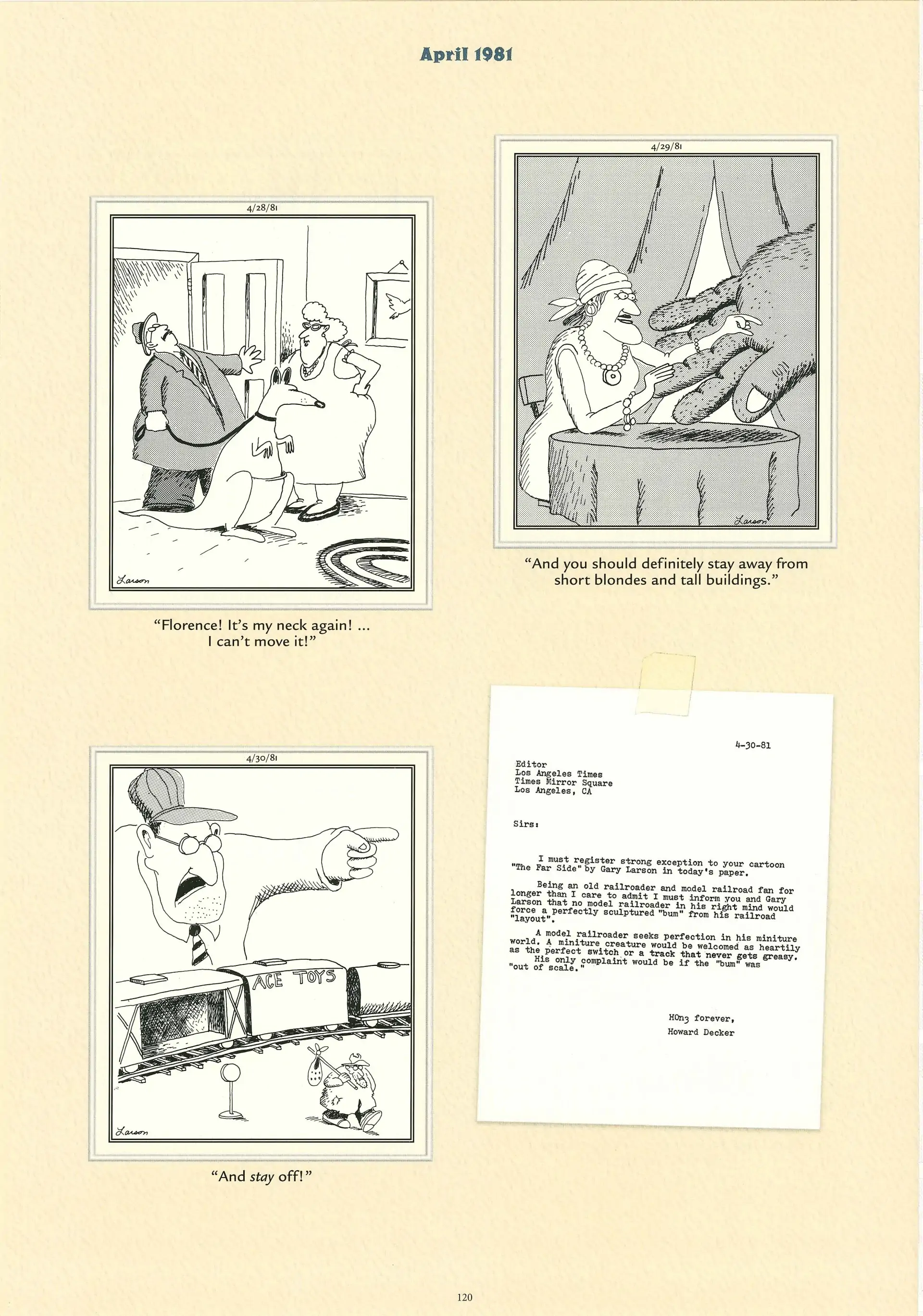 April 1981

4/28/81

Larson

"Florence! It's my neck again! ... I can't move it!"

4/29/81

Larson

"And you should definitely stay away from short blondes and tall buildings."

4/30/81

ACE TOYS

Larson

"And stay off!"

4-30-81

Editor
Los Angeles Times
Times Mirror Square
Los Angeles, CA

Sirs:

I must register strong exception to your cartoon "The Far Side" by Gary Larson in today's paper.

Being an old railroader and model railroad fan for longer than I care to admit I must inform you and Gary Larson that no model railroader in his right mind would force a perfectly sculptured "bum" from his railroad "layout".

A model railroader seeks perfection in his miniture world. A miniture creature would be welcomed as heartily as the perfect switch or a track that never gets greasy. His only complaint would be if the "bum" was "out of scale."

HOn3 forever,
Howard Decker

120